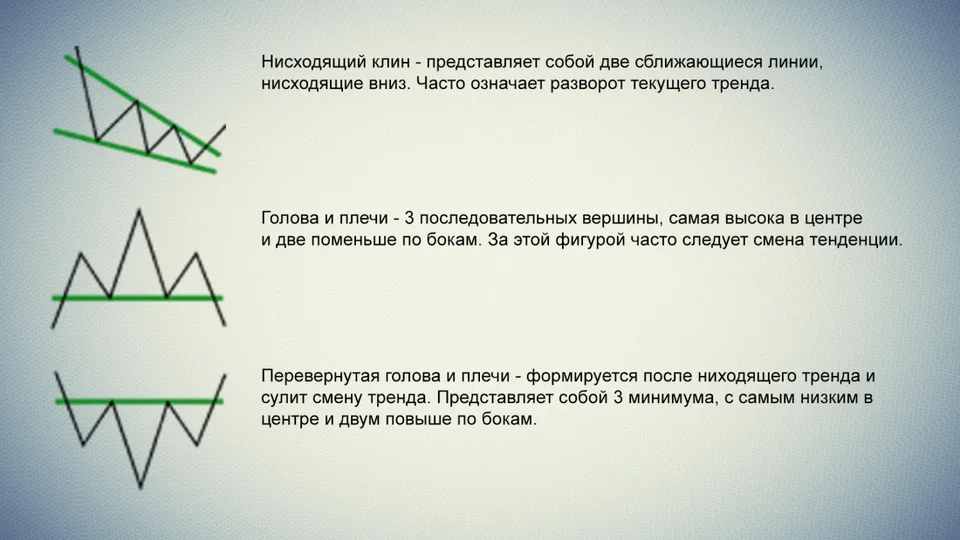 Нисходящий клин - представляет собой две сближающиеся линии, нисходящие вниз. Часто означает разворот текущего тренда.

Голова и плечи - 3 последовательных вершины, самая высока в центре и две поменьше по бокам. За этой фигурой часто следует смена тенденции.

Перевернутая голова и плечи - формируется после ниходящего тренда и сулит смену тренда. Представляет собой 3 минимума, с самым низким в центре и двум повыше по бокам.